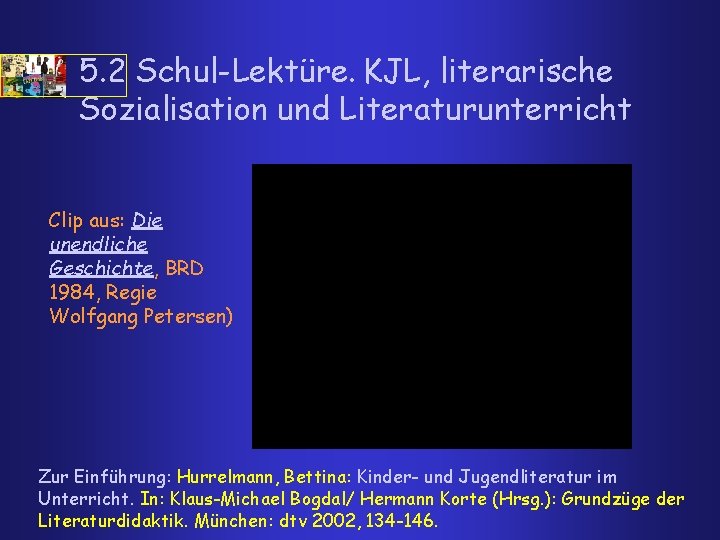 5.2 Schul-Lektüre. KJL, literarische Sozialisation und Literaturunterricht

Clip aus: Die unendliche Geschichte, BRD 1984, Regie Wolfgang Petersen)

Zur Einführung: Hurrelmann, Bettina: Kinder- und Jugendliteratur im Unterricht. In: Klaus-Michael Bogdal/ Hermann Korte (Hrsg.): Grundzüge der Literaturdidaktik. München: dtv 2002, 134-146.